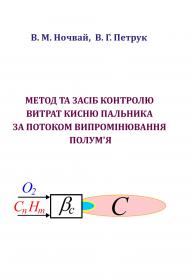 В. М. Ночвай, В. Г. Петрук

МЕТОД ТА ЗАСІБ КОНТРОЛЮ ВИТРАТ КИСНЮ ПАЛЬНИКА ЗА ПОТОКОМ ВИПРОМІНЮВАННЯ ПОЛУМ'Я

$O_2$
$C_nH_m$
$\beta_c$
$C$